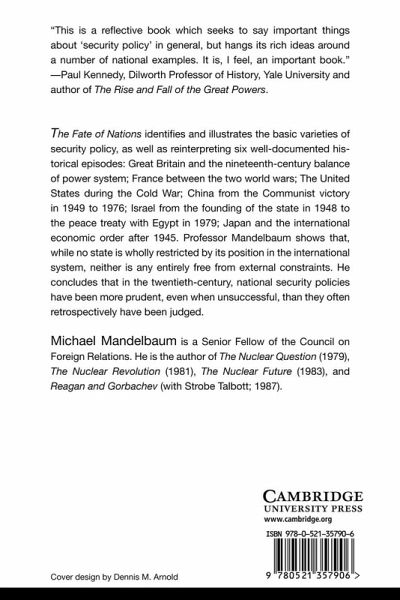 "This is a reflective book which seeks to say important things about 'security policy' in general, but hangs its rich ideas around a number of national examples. It is, I feel, an important book." —Paul Kennedy, Dilworth Professor of History, Yale University and author of The Rise and Fall of the Great Powers.

The Fate of Nations identifies and illustrates the basic varieties of security policy, as well as reinterpreting six well-documented historical episodes: Great Britain and the nineteenth-century balance of power system; France between the two world wars; The United States during the Cold War; China from the Communist victory in 1949 to 1976; Israel from the founding of the state in 1948 to the peace treaty with Egypt in 1979; Japan and the international economic order after 1945. Professor Mandelbaum shows that, while no state is wholly restricted by its position in the international system, neither is any entirely free from external constraints. He concludes that in the twentieth-century, national security policies have been more prudent, even when unsuccessful, than they often retrospectively have been judged.

Michael Mandelbaum is a Senior Fellow of the Council on Foreign Relations. He is the author of The Nuclear Question (1979), The Nuclear Revolution (1981), The Nuclear Future (1983), and Reagan and Gorbachev (with Strobe Talbott; 1987).

CAMBRIDGE
UNIVERSITY PRESS
www.cambridge.org

ISBN 978-0-521-35790-6

9 780521 357906 >

Cover design by Dennis M. Arnold